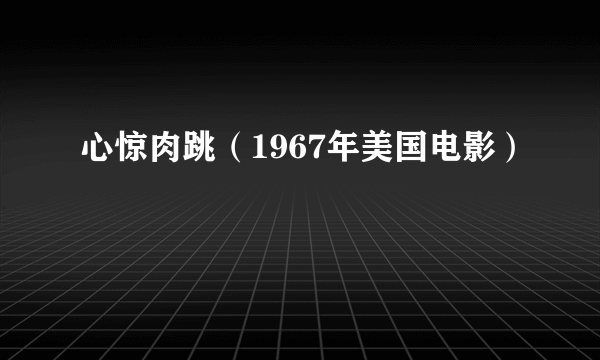 心惊肉跳（1967年美国电影）